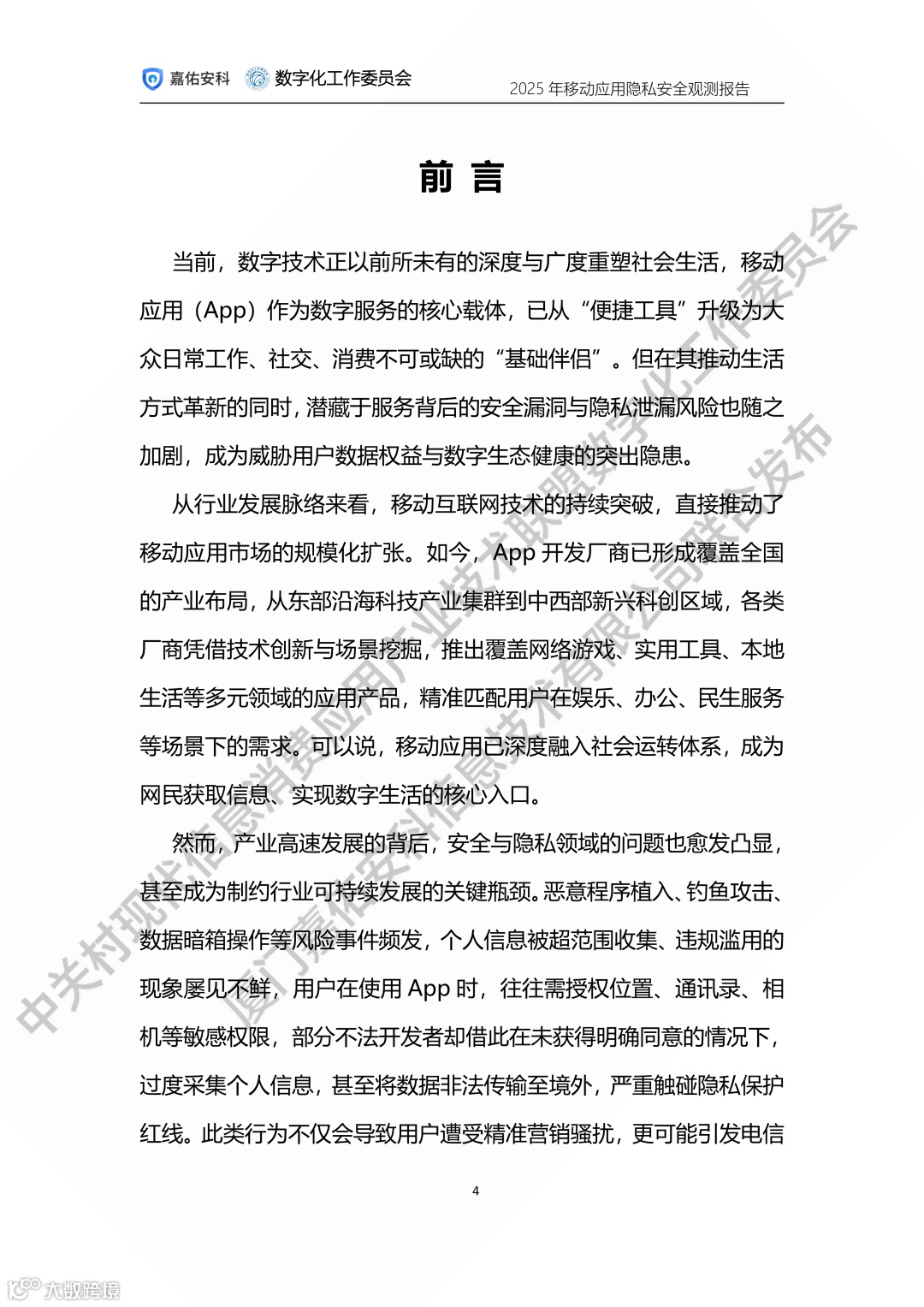 嘉佑安科 数字化工作委员会 2025 年移动应用隐私安全观测报告

前 言

当前，数字技术正以前所未有的深度与广度重塑社会生活，移动应用（App）作为数字服务的核心载体，已从“便捷工具”升级为大众日常工作、社交、消费不可或缺的“基础伴侣”。但在其推动生活方式革新的同时，潜藏于服务背后的安全漏洞与隐私泄漏风险也随之加剧，成为威胁用户数据权益与数字生态健康的突出隐患。

从行业发展脉络来看，移动互联网技术的持续突破，直接推动了移动应用市场的规模化扩张。如今，App 开发厂商已形成覆盖全国的产业布局，从东部沿海科技产业集群到中西部新兴科创区域，各类厂商凭借技术创新与场景挖掘，推出覆盖网络游戏、实用工具、本地生活等多元领域的应用产品，精准匹配用户在娱乐、办公、民生服务等场景下的需求。可以说，移动应用已深度融入社会运转体系，成为网民获取信息、实现数字生活的核心入口。

然而，产业高速发展的背后，安全与隐私领域的问题也愈发凸显，甚至成为制约行业可持续发展的关键瓶颈。恶意程序植入、钓鱼攻击、数据暗箱操作等风险事件频发，个人信息被超范围收集、违规滥用的现象屡见不鲜，用户在使用 App 时，往往需授权位置、通讯录、相机等敏感权限，部分不法开发者却借此在未获得明确同意的情况下，过度采集个人信息，甚至将数据非法传输至境外，严重触碰隐私保护红线。此类行为不仅会导致用户遭受精准营销骚扰，更可能引发电信

4

中关村现代信息消费应用产业技术联盟数字化工作委员会
厦门嘉佑安科信息技术有限公司联合发布

大数跨境